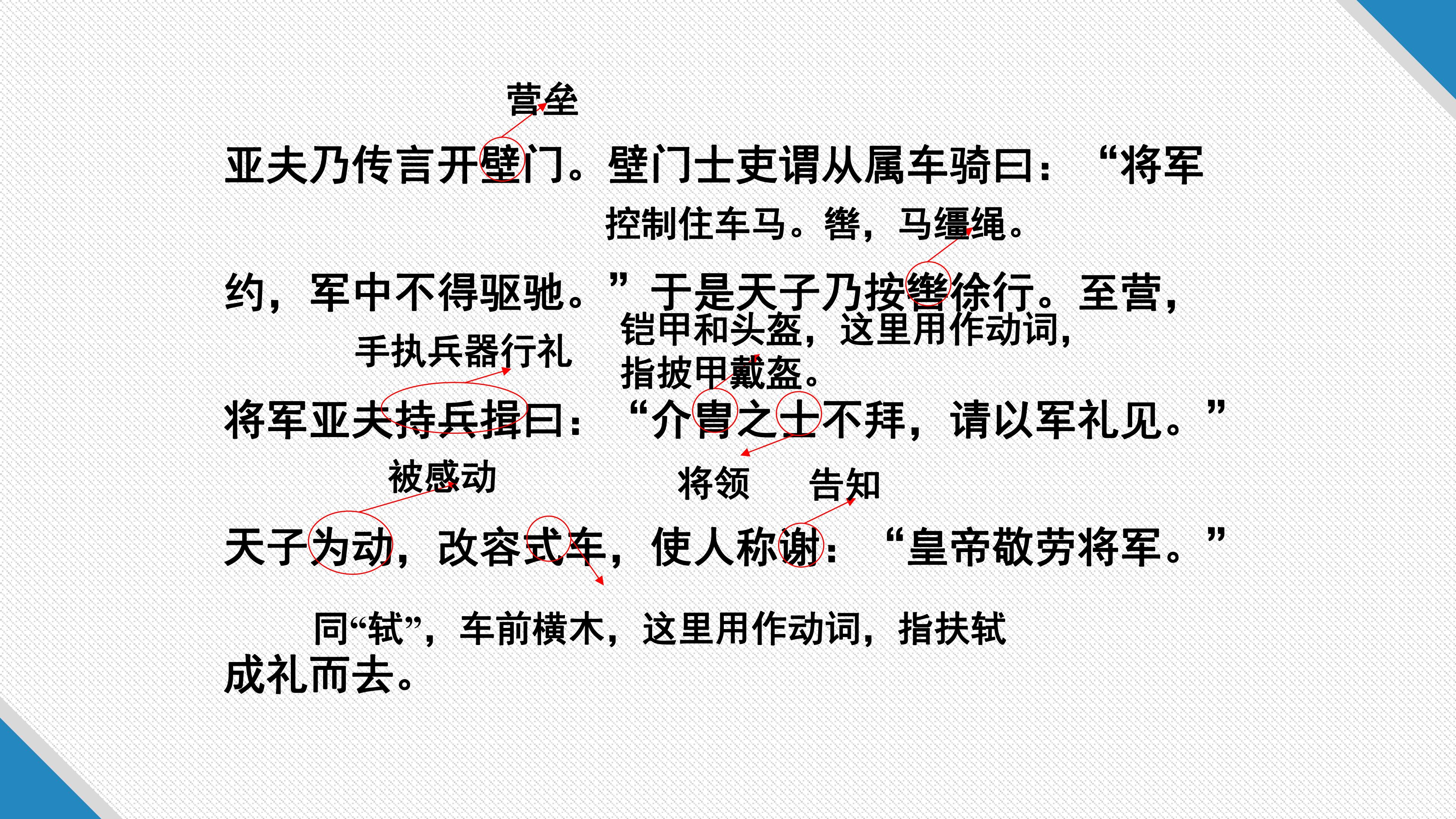 营垒

亚夫乃传言开壁门。壁门士吏谓从属车骑曰：“将军

控制住车马。辔，马缰绳。

约，军中不得驱驰。”于是天子乃按辔徐行。至营，

手执兵器行礼

铠甲和头盔，这里用作动词，指披甲戴盔。

将军亚夫持兵揖曰：“介胄之士不拜，请以军礼见。”

被感动

将领

告知

天子为动，改容式车，使人称谢：“皇帝敬劳将军。”

同“轼”，车前横木，这里用作动词，指扶轼

成礼而去。